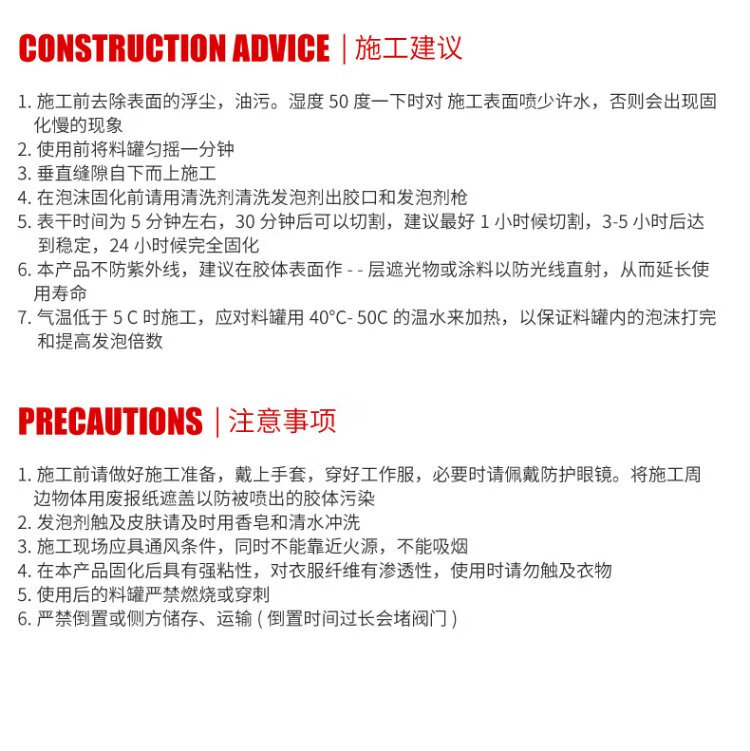 CONSTRUCTION ADVICE | 施工建议

1. 施工前去除表面的浮尘，油污。湿度 50 度一下时对 施工表面喷少许水，否则会出现固化慢的现象
2. 使用前将料罐匀摇一分钟
3. 垂直缝隙自下而上施工
4. 在泡沫固化前请用清洗剂清洗发泡剂出胶口和发泡剂枪
5. 表干时间为 5 分钟左右，30 分钟后可以切割，建议最好 1 小时候切割，3-5 小时后达到稳定，24 小时候完全固化
6. 本产品不防紫外线，建议在胶体表面作 - - 层遮光物或涂料以防光线直射，从而延长使用寿命
7. 气温低于 5 C 时施工，应对料罐用 40°C- 50C 的温水来加热，以保证料罐内的泡沫打完和提高发泡倍数

PRECAUTIONS | 注意事项

1. 施工前请做好施工准备，戴上手套，穿好工作服，必要时请佩戴防护眼镜。将施工周边物体用废报纸遮盖以防被喷出的胶体污染
2. 发泡剂触及皮肤请及时用香皂和清水冲洗
3. 施工现场应具通风条件，同时不能靠近火源，不能吸烟
4. 在本产品固化后具有强粘性，对衣服纤维有渗透性，使用时请勿触及衣物
5. 使用后的料罐严禁燃烧或穿刺
6. 严禁倒置或侧方储存、运输 ( 倒置时间过长会堵阀门 )